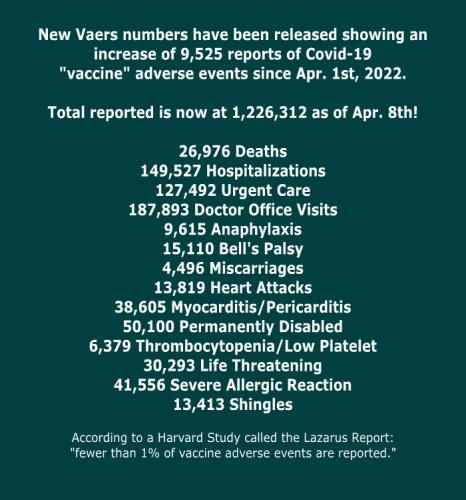 New Vaers numbers have been released showing an increase of 9,525 reports of Covid-19 "vaccine" adverse events since Apr. 1st, 2022.

Total reported is now at 1,226,312 as of Apr. 8th!

26,976 Deaths
149,527 Hospitalizations
127,492 Urgent Care
187,893 Doctor Office Visits
9,615 Anaphylaxis
15,110 Bell's Palsy
4,496 Miscarriages
13,819 Heart Attacks
38,605 Myocarditis/Pericarditis
50,100 Permanently Disabled
6,379 Thrombocytopenia/Low Platelet
30,293 Life Threatening
41,556 Severe Allergic Reaction
13,413 Shingles

According to a Harvard Study called the Lazarus Report: "fewer than 1% of vaccine adverse events are reported."